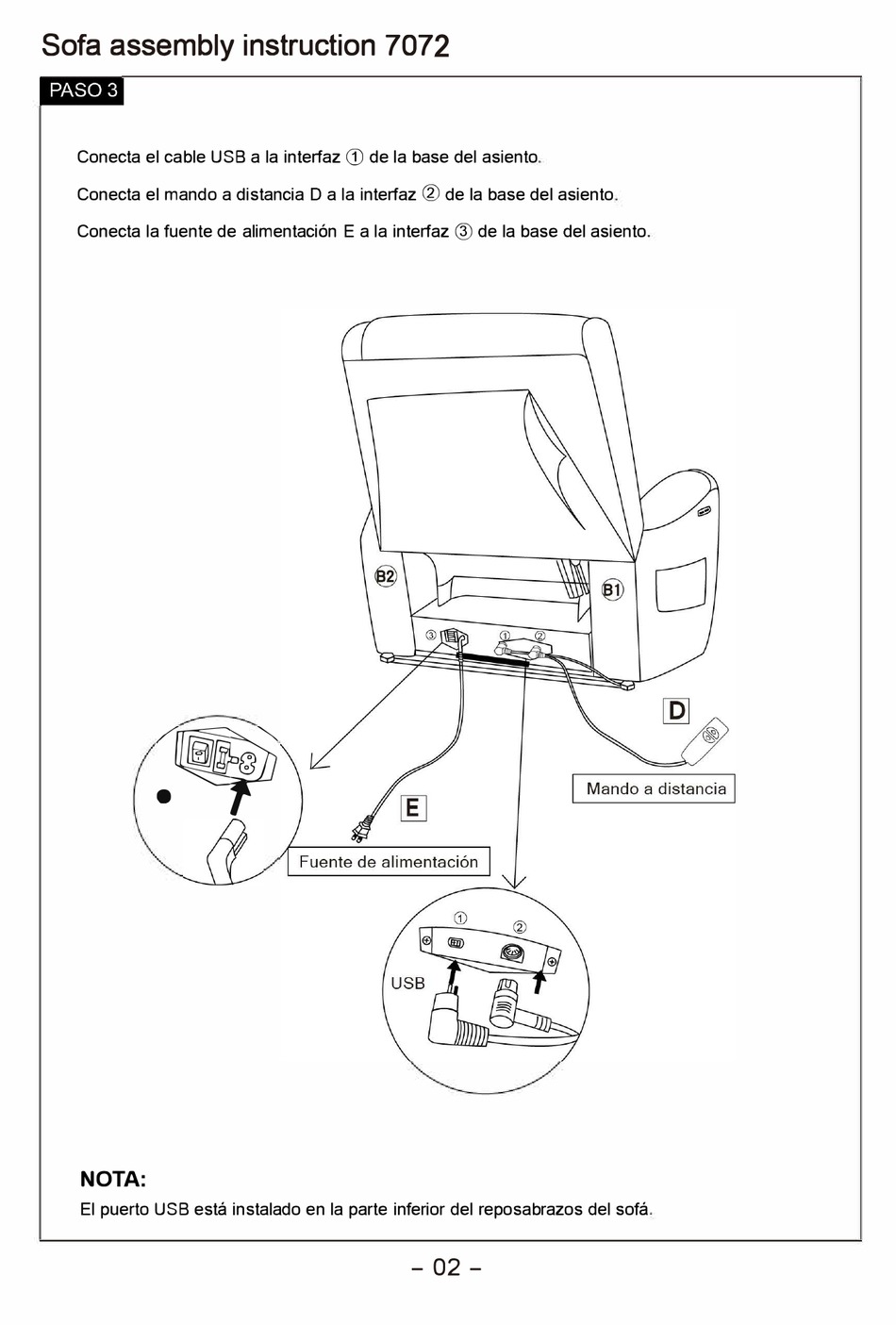 Sofa assembly instruction 7072

PASO 3

Conecta el cable USB a la interfaz ① de la base del asiento.

Conecta el mando a distancia D a la interfaz ② de la base del asiento.

Conecta la fuente de alimentación E a la interfaz ③ de la base del asiento.

B2

B1

③

①

②

D

Mando a distancia

E

Fuente de alimentación

①

②

USB

NOTA:

El puerto USB está instalado en la parte inferior del reposabrazos del sofá.

– 02 –